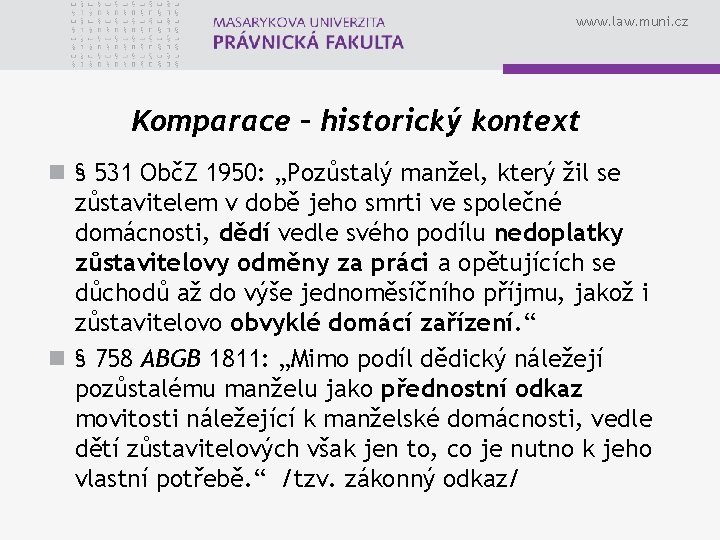 MASARYKOVA UNIVERZITA
PRÁVNICKÁ FAKULTA

www.law.muni.cz

Komparace – historický kontext

§ 531 ObčZ 1950: „Pozůstalý manžel, který žil se zůstavitelem v době jeho smrti ve společné domácnosti, dědí vedle svého podílu nedoplatky zůstavitelovy odměny za práci a opětujících se důchodů až do výše jednoměsíčního příjmu, jakož i zůstavitelovo obvyklé domácí zařízení.“

§ 758 ABGB 1811: „Mimo podíl dědický náležejí pozůstalému manželu jako přednostní odkaz movitosti náležející k manželské domácnosti, vedle dětí zůstavitelových však jen to, co je nutno k jeho vlastní potřebě.“ /tzv. zákonný odkaz/